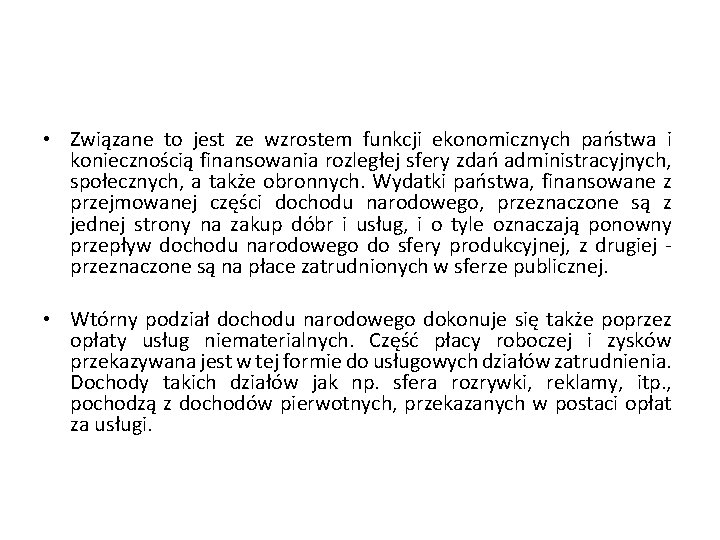 • Związane to jest ze wzrostem funkcji ekonomicznych państwa i koniecznością finansowania rozległej sfery zdań administracyjnych, społecznych, a także obronnych. Wydatki państwa, finansowane z przejmowanej części dochodu narodowego, przeznaczone są z jednej strony na zakup dóbr i usług, i o tyle oznaczają ponowny przepływ dochodu narodowego do sfery produkcyjnej, z drugiej - przeznaczone są na płace zatrudnionych w sferze publicznej.

• Wtórny podział dochodu narodowego dokonuje się także poprzez opłaty usług niematerialnych. Część płacy roboczej i zysków przekazywana jest w tej formie do usługowych działów zatrudnienia. Dochody takich działów jak np. sfera rozrywki, reklamy, itp., pochodzą z dochodów pierwotnych, przekazanych w postaci opłat za usługi.